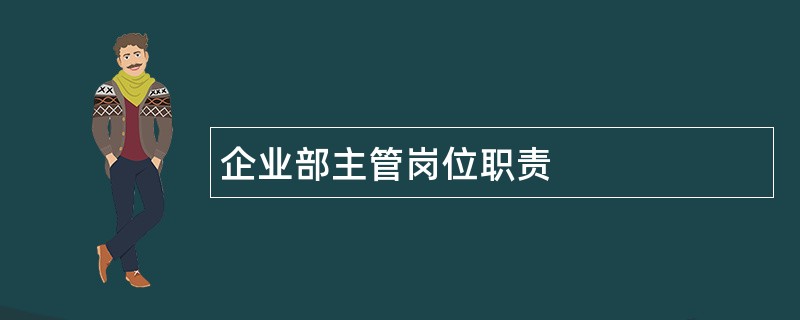 企业部主管岗位职责